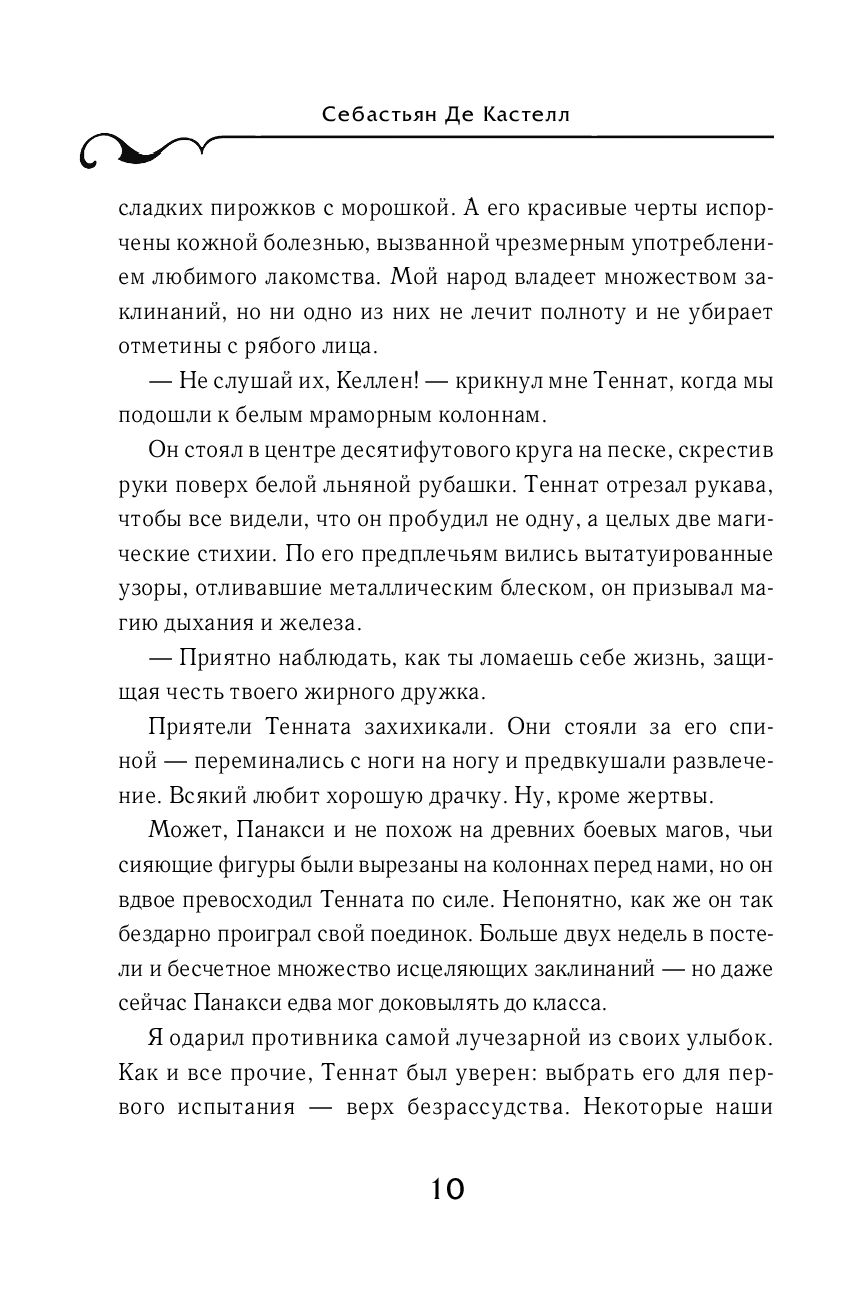 Себастьян Де Кастелл

сладких пирожков с морошкой. А его красивые черты испорчены кожной болезнью, вызванной чрезмерным употреблением любимого лакомства. Мой народ владеет множеством заклинаний, но ни одно из них не лечит полноту и не убирает отметины с рябого лица.

— Не слушай их, Келлен! — крикнул мне Теннат, когда мы подошли к белым мраморным колоннам.

Он стоял в центре десятифутового круга на песке, скрестив руки поверх белой льняной рубашки. Теннат отрезал рукава, чтобы все видели, что он пробудил не одну, а целых две магические стихии. По его предплечьям вились вытатуированные узоры, отливавшие металлическим блеском, он призывал магию дыхания и железа.

— Приятно наблюдать, как ты ломаешь себе жизнь, защищая честь твоего жирного дружка.

Приятели Тенната захихикали. Они стояли за его спиной — переминались с ноги на ногу и предвкушали развлечение. Всякий любит хорошую драчку. Ну, кроме жертвы.

Может, Панакси и не похож на древних боевых магов, чьи сияющие фигуры были вырезаны на колоннах перед нами, но он вдвое превосходил Тенната по силе. Непонятно, как же он так бездарно проиграл свой поединок. Больше двух недель в постели и бесчетное множество исцеляющих заклинаний — но даже сейчас Панакси едва мог доковылять до класса.

Я одарил противника самой лучезарной из своих улыбок. Как и все прочие, Теннат был уверен: выбрать его для первого испытания — верх безрассудства. Некоторые наши

10